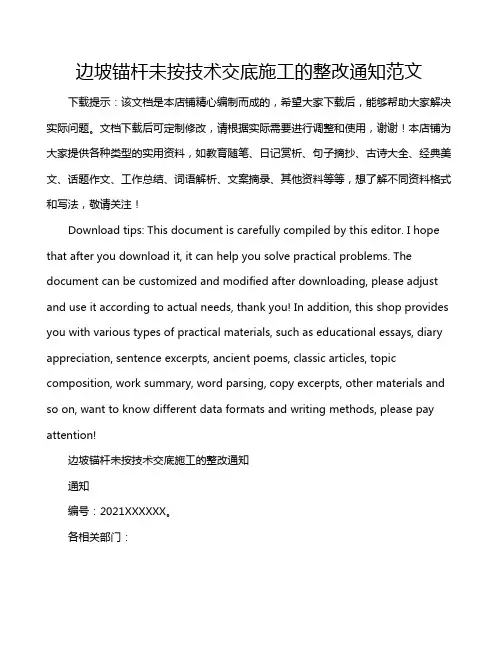 边坡锚杆未按技术交底施工的整改通知范文

下载提示：该文档是本店铺精心编制而成的，希望大家下载后，能够帮助大家解决实际问题。文档下载后可定制修改，请根据实际需要进行调整和使用，谢谢！本店铺为大家提供各种类型的实用资料，如教育随笔、日记赏析、句子摘抄、古诗大全、经典美文、话题作文、工作总结、词语解析、文案摘录、其他资料等等，想了解不同资料格式和写法，敬请关注！

Download tips: This document is carefully compiled by this editor. I hope that after you download it, it can help you solve practical problems. The document can be customized and modified after downloading, please adjust and use it according to actual needs, thank you! In addition, this shop provides you with various types of practical materials, such as educational essays, diary appreciation, sentence excerpts, ancient poems, classic articles, topic composition, work summary, word parsing, copy excerpts, other materials and so on, want to know different data formats and writing methods, please pay attention!

边坡锚杆未按技术交底施工的整改通知

通知

编号：2021XXXXXX。

各相关部门：